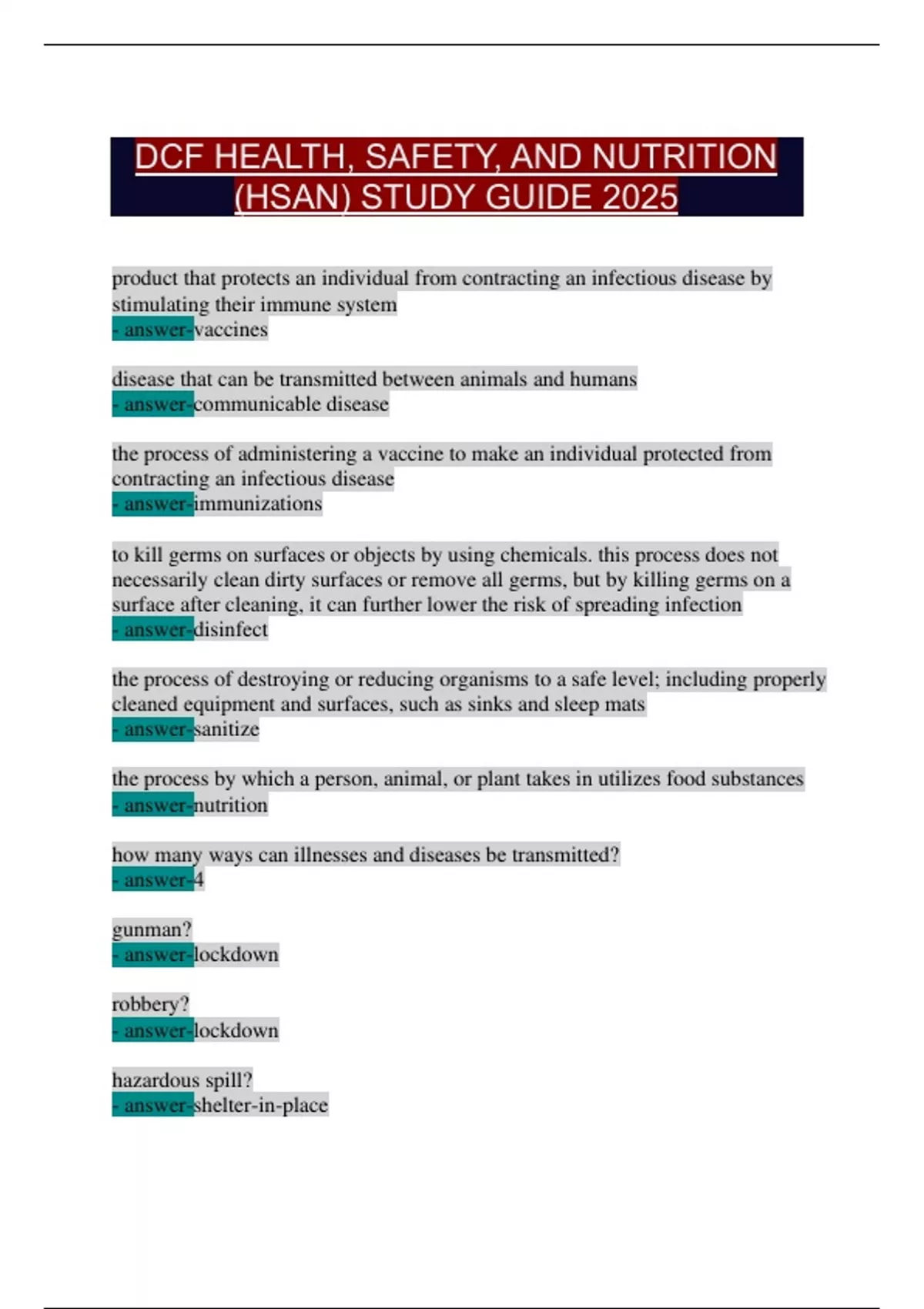 DCF HEALTH, SAFETY, AND NUTRITION (HSAN) STUDY GUIDE 2025

product that protects an individual from contracting an infectious disease by stimulating their immune system
- answer-vaccines

disease that can be transmitted between animals and humans
- answer-communicable disease

the process of administering a vaccine to make an individual protected from contracting an infectious disease
- answer-immunizations

to kill germs on surfaces or objects by using chemicals. this process does not necessarily clean dirty surfaces or remove all germs, but by killing germs on a surface after cleaning, it can further lower the risk of spreading infection
- answer-disinfect

the process of destroying or reducing organisms to a safe level; including properly cleaned equipment and surfaces, such as sinks and sleep mats
- answer-sanitize

the process by which a person, animal, or plant takes in utilizes food substances
- answer-nutrition

how many ways can illnesses and diseases be transmitted?
- answer-4

gunman?
- answer-lockdown

robbery?
- answer-lockdown

hazardous spill?
- answer-shelter-in-place